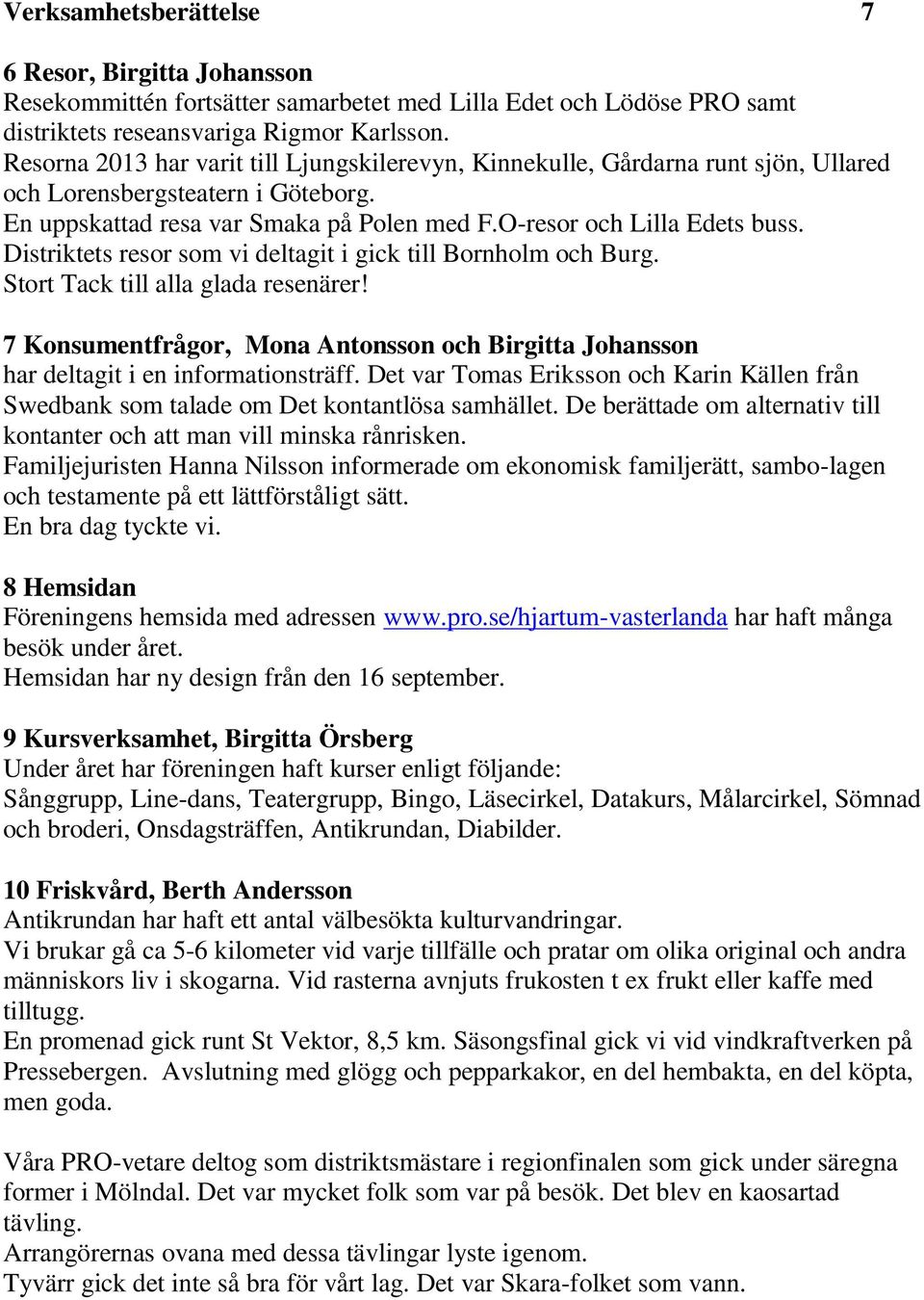 Verksamhetsberättelse 7

6 Resor, Birgitta Johansson
Resekommittén fortsätter samarbetet med Lilla Edet och Lödöse PRO samt distriktets reseansvariga Rigmor Karlsson.
Resorna 2013 har varit till Ljungskilerevyn, Kinnekulle, Gårdarna runt sjön, Ullared och Lorensbergsteatern i Göteborg.
En uppskattad resa var Smaka på Polen med F.O-resor och Lilla Edets buss.
Distriktets resor som vi deltagit i gick till Bornholm och Burg.
Stort Tack till alla glada resenärer!

7 Konsumentfrågor, Mona Antonsson och Birgitta Johansson
har deltagit i en informationsträff. Det var Tomas Eriksson och Karin Källen från Swedbank som talade om Det kontantlösa samhället. De berättade om alternativ till kontanter och att man vill minska rånrisken.
Familjejuristen Hanna Nilsson informerade om ekonomisk familjerätt, sambo-lagen och testamente på ett lättförståligt sätt.
En bra dag tyckte vi.

8 Hemsidan
Föreningens hemsida med adressen www.pro.se/hjartum-vasterlanda har haft många besök under året.
Hemsidan har ny design från den 16 september.

9 Kursverksamhet, Birgitta Örsberg
Under året har föreningen haft kurser enligt följande:
Sånggrupp, Line-dans, Teatergrupp, Bingo, Läsecirkel, Datakurs, Målarcirkel, Sömnad och broderi, Onsdagsträffen, Antikrundan, Diabilder.

10 Friskvård, Berth Andersson
Antikrundan har haft ett antal välbesökta kulturvandringar.
Vi brukar gå ca 5-6 kilometer vid varje tillfälle och pratar om olika original och andra människors liv i skogarna. Vid rasterna avnjuts frukosten t ex frukt eller kaffe med tilltugg.
En promenad gick runt St Vektor, 8,5 km. Säsongsfinal gick vi vid vindkraftverken på Pressebergen. Avslutning med glögg och pepparkakor, en del hembakta, en del köpta, men goda.

Våra PRO-vetare deltog som distriktsmästare i regionfinalen som gick under säregna former i Mölndal. Det var mycket folk som var på besök. Det blev en kaosartad tävling.
Arrangörernas ovana med dessa tävlingar lyste igenom.
Tyvärr gick det inte så bra för vårt lag. Det var Skara-folket som vann.